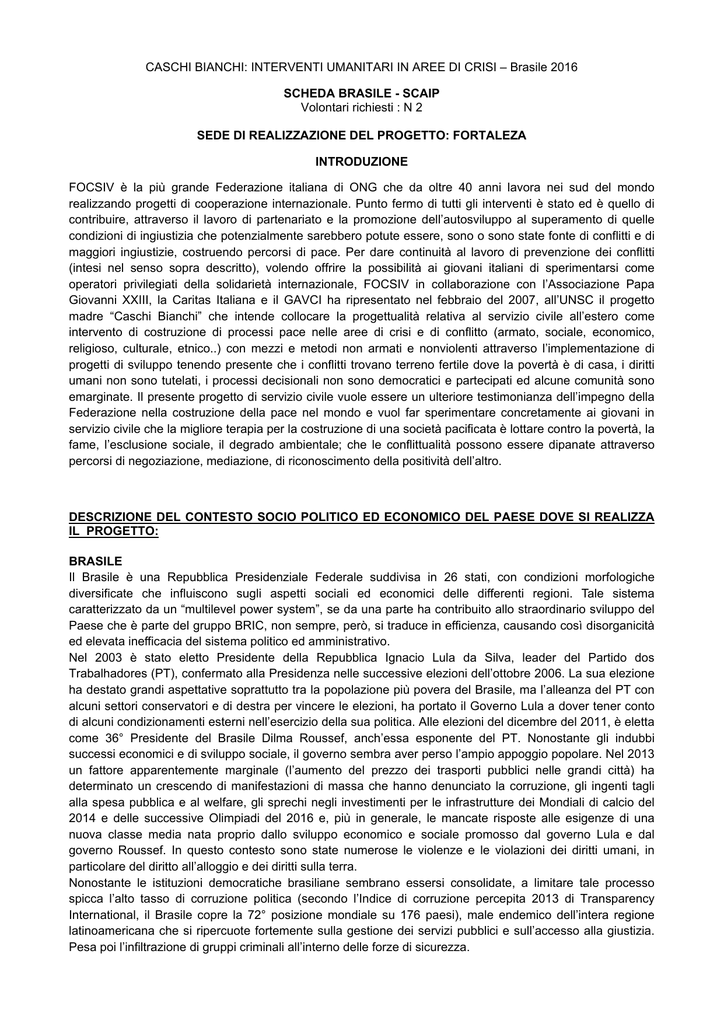 CASCHI BIANCHI: INTERVENTI UMANITARI IN AREE DI CRISI – Brasile 2016

SCHEDA BRASILE - SCAIP
Volontari richiesti : N 2

SEDE DI REALIZZAZIONE DEL PROGETTO: FORTALEZA

INTRODUZIONE

FOCSIV è la più grande Federazione italiana di ONG che da oltre 40 anni lavora nei sud del mondo realizzando progetti di cooperazione internazionale. Punto fermo di tutti gli interventi è stato ed è quello di contribuire, attraverso il lavoro di partenariato e la promozione dell'autosviluppo al superamento di quelle condizioni di ingiustizia che potenzialmente sarebbero potute essere, sono o sono state fonte di conflitti e di maggiori ingiustizie, costruendo percorsi di pace. Per dare continuità al lavoro di prevenzione dei conflitti (intesi nel senso sopra descritto), volendo offrire la possibilità ai giovani italiani di sperimentarsi come operatori privilegiati della solidarietà internazionale, FOCSIV in collaborazione con l'Associazione Papa Giovanni XXIII, la Caritas Italiana e il GAVCI ha ripresentato nel febbraio del 2007, all'UNSC il progetto madre "Caschi Bianchi" che intende collocare la progettualità relativa al servizio civile all'estero come intervento di costruzione di processi pace nelle aree di crisi e di conflitto (armato, sociale, economico, religioso, culturale, etnico..) con mezzi e metodi non armati e nonviolenti attraverso l'implementazione di progetti di sviluppo tenendo presente che i conflitti trovano terreno fertile dove la povertà è di casa, i diritti umani non sono tutelati, i processi decisionali non sono democratici e partecipati ed alcune comunità sono emarginate. Il presente progetto di servizio civile vuole essere un ulteriore testimonianza dell'impegno della Federazione nella costruzione della pace nel mondo e vuol far sperimentare concretamente ai giovani in servizio civile che la migliore terapia per la costruzione di una società pacificata è lottare contro la povertà, la fame, l'esclusione sociale, il degrado ambientale; che le conflittualità possono essere dipanate attraverso percorsi di negoziazione, mediazione, di riconoscimento della positività dell'altro.

DESCRIZIONE DEL CONTESTO SOCIO POLITICO ED ECONOMICO DEL PAESE DOVE SI REALIZZA IL PROGETTO:

BRASILE
Il Brasile è una Repubblica Presidenziale Federale suddivisa in 26 stati, con condizioni morfologiche diversificate che influiscono sugli aspetti sociali ed economici delle differenti regioni. Tale sistema caratterizzato da un "multilevel power system", se da una parte ha contribuito allo straordinario sviluppo del Paese che è parte del gruppo BRIC, non sempre, però, si traduce in efficienza, causando così disorganicità ed elevata inefficacia del sistema politico ed amministrativo.
Nel 2003 è stato eletto Presidente della Repubblica Ignacio Lula da Silva, leader del Partido dos Trabalhadores (PT), confermato alla Presidenza nelle successive elezioni dell'ottobre 2006. La sua elezione ha destato grandi aspettative soprattutto tra la popolazione più povera del Brasile, ma l'alleanza del PT con alcuni settori conservatori e di destra per vincere le elezioni, ha portato il Governo Lula a dover tener conto di alcuni condizionamenti esterni nell'esercizio della sua politica. Alle elezioni del dicembre del 2011, è eletta come 36° Presidente del Brasile Dilma Roussef, anch'essa esponente del PT. Nonostante gli indubbi successi economici e di sviluppo sociale, il governo sembra aver perso l'ampio appoggio popolare. Nel 2013 un fattore apparentemente marginale (l'aumento del prezzo dei trasporti pubblici nelle grandi città) ha determinato un crescendo di manifestazioni di massa che hanno denunciato la corruzione, gli ingenti tagli alla spesa pubblica e al welfare, gli sprechi negli investimenti per le infrastrutture dei Mondiali di calcio del 2014 e delle successive Olimpiadi del 2016 e, più in generale, le mancate risposte alle esigenze di una nuova classe media nata proprio dallo sviluppo economico e sociale promosso dal governo Lula e dal governo Roussef. In questo contesto sono state numerose le violenze e le violazioni dei diritti umani, in particolare del diritto all'alloggio e dei diritti sulla terra.
Nonostante le istituzioni democratiche brasiliane sembrano essersi consolidate, a limitare tale processo spicca l'alto tasso di corruzione politica (secondo l'Indice di corruzione percepita 2013 di Transparency International, il Brasile copre la 72° posizione mondiale su 176 paesi), male endemico dell'intera regione latinoamericana che si ripercuote fortemente sulla gestione dei servizi pubblici e sull'accesso alla giustizia. Pesa poi l'infiltrazione di gruppi criminali all'interno delle forze di sicurezza.